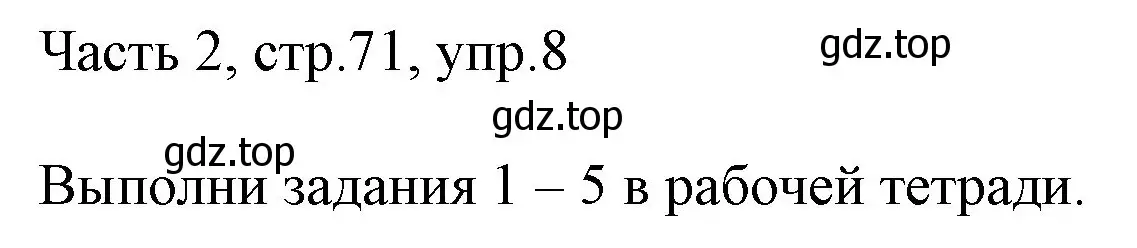 Часть 2, стр.71, упр.8

gdz.top

gdz.top

gdz.top

Выполни задания 1 – 5 в рабочей тетради.